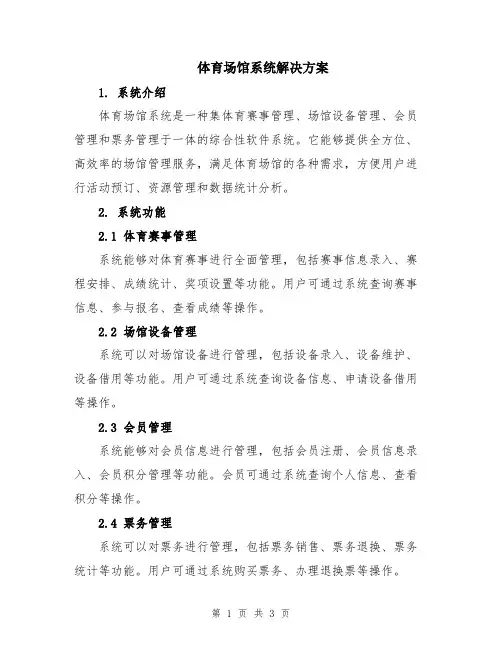 体育场馆系统解决方案

1. 系统介绍

体育场馆系统是一种集体育赛事管理、场馆设备管理、会员管理和票务管理于一体的综合性软件系统。它能够提供全方位、高效率的场馆管理服务，满足体育场馆的各种需求，方便用户进行活动预订、资源管理和数据统计分析。

2. 系统功能

2.1 体育赛事管理

系统能够对体育赛事进行全面管理，包括赛事信息录入、赛程安排、成绩统计、奖项设置等功能。用户可通过系统查询赛事信息、参与报名、查看成绩等操作。

2.2 场馆设备管理

系统可以对场馆设备进行管理，包括设备录入、设备维护、设备借用等功能。用户可通过系统查询设备信息、申请设备借用等操作。

2.3 会员管理

系统能够对会员信息进行管理，包括会员注册、会员信息录入、会员积分管理等功能。会员可通过系统查询个人信息、查看积分等操作。

2.4 票务管理

系统可以对票务进行管理，包括票务销售、票务退换、票务统计等功能。用户可通过系统购买票务、办理退换票等操作。

第 1 页 共 3 页